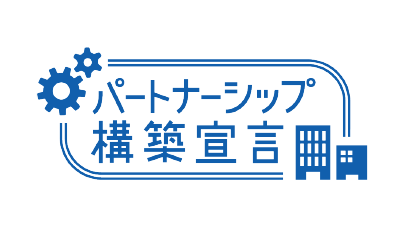 パートナーシップ
構築宣言